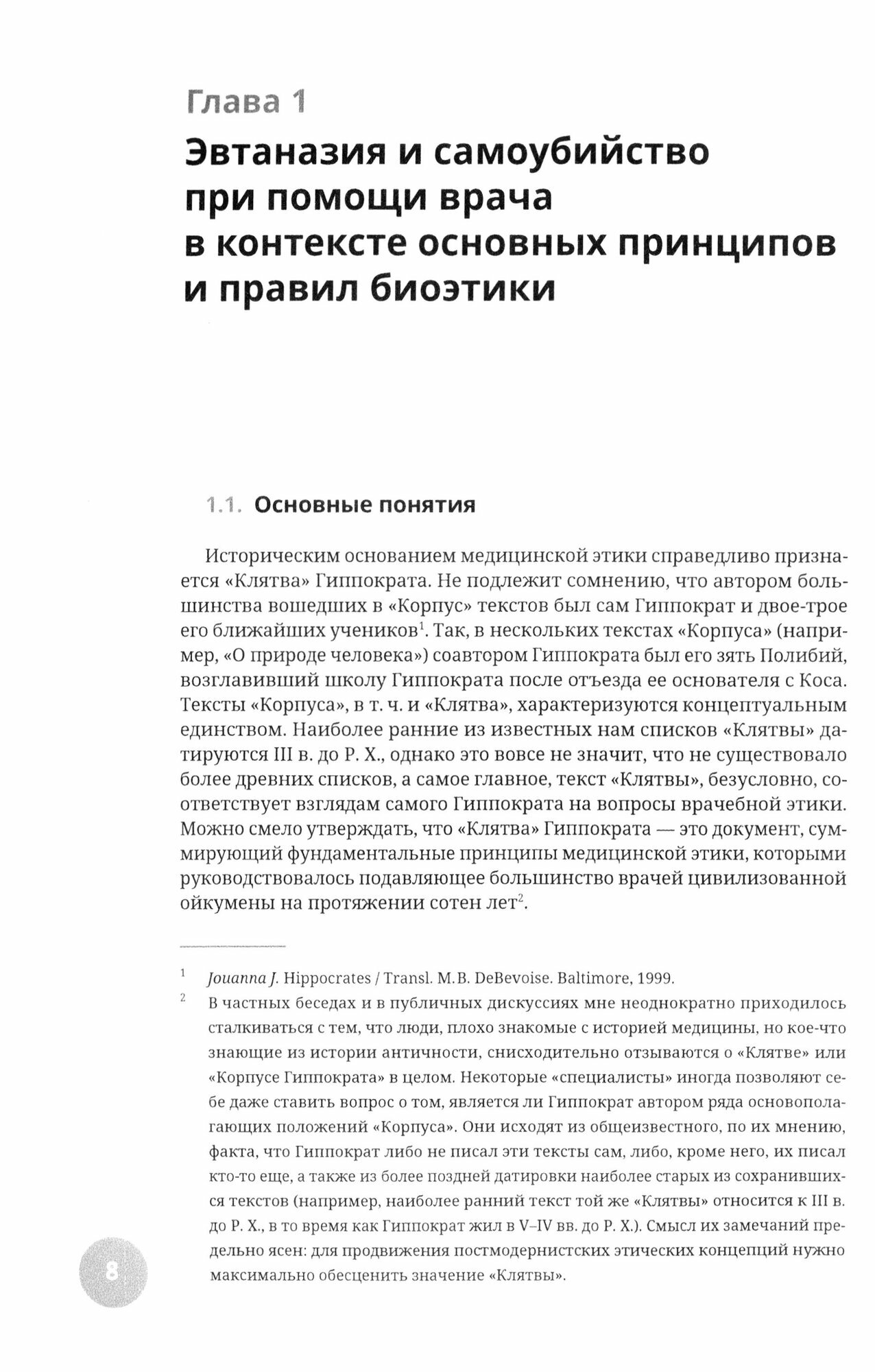 Глава 1

Эвтаназия и самоубийство при помощи врача в контексте основных принципов и правил биоэтики

1.1. Основные понятия

Историческим основанием медицинской этики справедливо признается «Клятва» Гиппократа. Не подлежит сомнению, что автором большинства вошедших в «Корпус» текстов был сам Гиппократ и двое-трое его ближайших учеников$^1$. Так, в нескольких текстах «Корпуса» (например, «О природе человека») соавтором Гиппократа был его зять Полибий, возглавивший школу Гиппократа после отъезда ее основателя с Коса. Тексты «Корпуса», в т. ч. и «Клятва», характеризуются концептуальным единством. Наиболее ранние из известных нам списков «Клятвы» датируются III в. до Р. Х., однако это вовсе не значит, что не существовало более древних списков, а самое главное, текст «Клятвы», безусловно, соответствует взглядам самого Гиппократа на вопросы врачебной этики. Можно смело утверждать, что «Клятва» Гиппократа — это документ, суммирующий фундаментальные принципы медицинской этики, которыми руководствовалось подавляющее большинство врачей цивилизованной ойкумены на протяжении сотен лет$^2$.

$^1$ Jouanna J. Hippocrates / Transl. M.B. DeBevoise. Baltimore, 1999.

$^2$ В частных беседах и в публичных дискуссиях мне неоднократно приходилось сталкиваться с тем, что люди, плохо знакомые с историей медицины, но кое-что знающие из истории античности, снисходительно отзываются о «Клятве» или «Корпусе Гиппократа» в целом. Некоторые «специалисты» иногда позволяют себе даже ставить вопрос о том, является ли Гиппократ автором ряда основополагающих положений «Корпуса». Они исходят из общеизвестного, по их мнению, факта, что Гиппократ либо не писал эти тексты сам, либо, кроме него, их писал кто-то еще, а также из более поздней датировки наиболее старых из сохранившихся текстов (например, наиболее ранний текст той же «Клятвы» относится к III в. до Р. Х., в то время как Гиппократ жил в V–IV вв. до Р. Х.). Смысл их замечаний предельно ясен: для продвижения постмодернистских этических концепций нужно максимально обесценить значение «Клятвы».

8